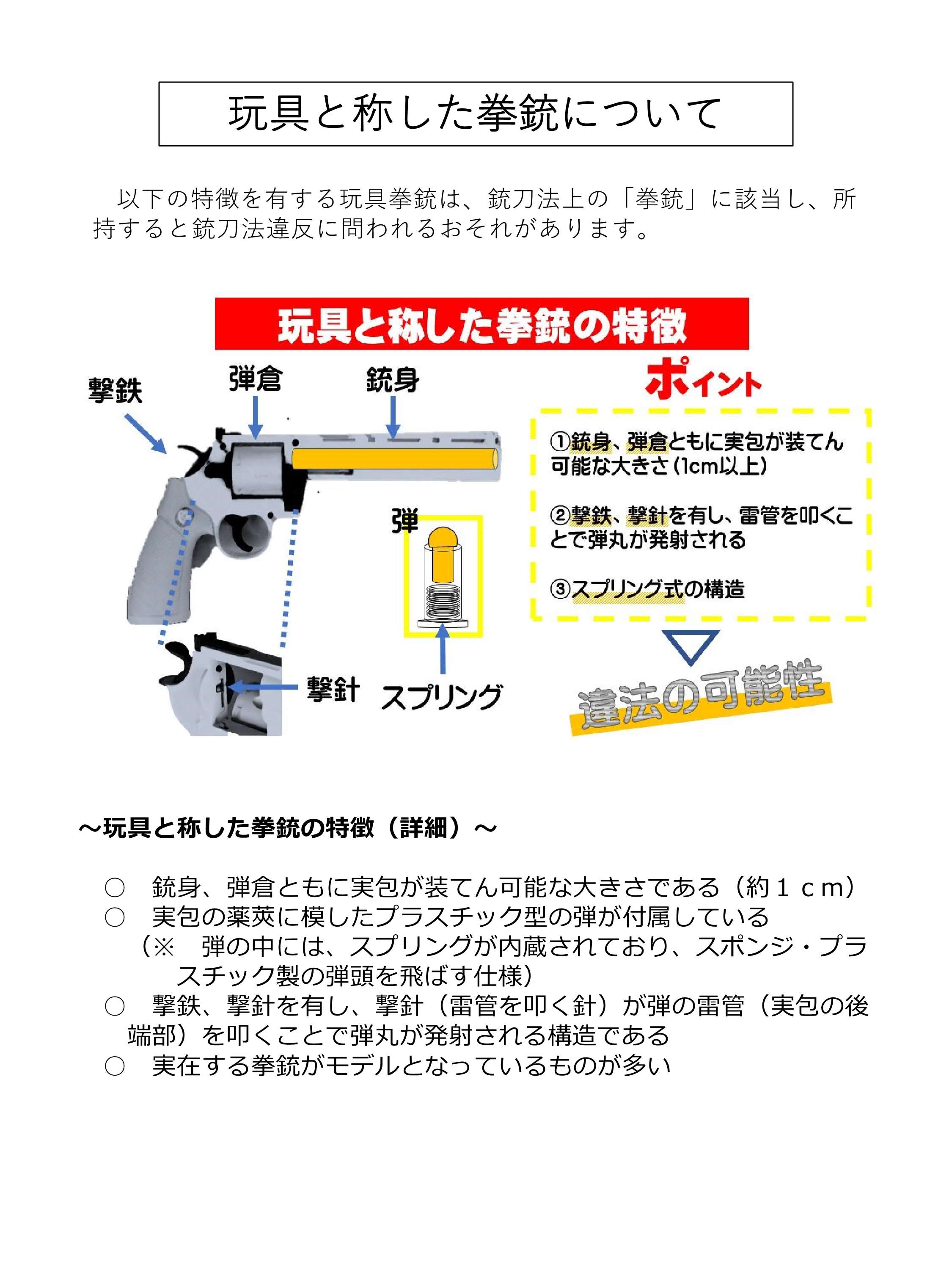 玩具と称した拳銃について

以下の特徴を有する玩具拳銃は、銃刀法上の「拳銃」に該当し、所持すると銃刀法違反に問われるおそれがあります。

玩具と称した拳銃の特徴

撃鉄

弾倉

銃身

弾

撃針

スプリング

ポイント

①銃身、弾倉ともに実包が装てん可能な大きさ（1cm以上）

②撃鉄、撃針を有し、雷管を叩くことで弾丸が発射される

③スプリング式の構造

違法の可能性

～玩具と称した拳銃の特徴（詳細）～

○　銃身、弾倉ともに実包が装てん可能な大きさである（約１ｃｍ）
○　実包の薬莢に模したプラスチック型の弾が付属している
（※　弾の中には、スプリングが内蔵されており、スポンジ・プラスチック製の弾頭を飛ばす仕様）
○　撃鉄、撃針を有し、撃針（雷管を叩く針）が弾の雷管（実包の後端部）を叩くことで弾丸が発射される構造である
○　実在する拳銃がモデルとなっているものが多い